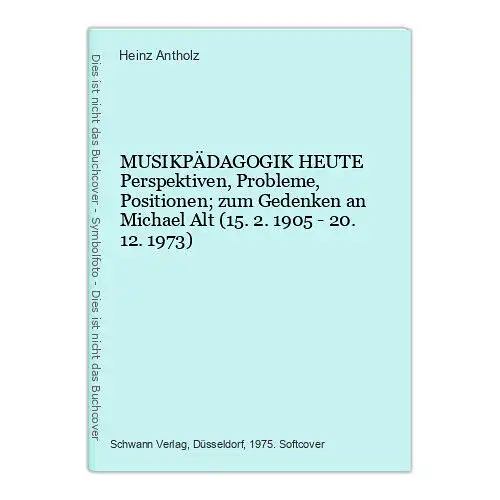 Dies ist nicht das Buchcover - Symbolfoto - Dies ist nicht das Buchcover

Heinz Antholz

MUSIKPÄDAGOGIK HEUTE Perspektiven, Probleme, Positionen; zum Gedenken an Michael Alt (15. 2. 1905 - 20. 12. 1973)

Schwann Verlag, Düsseldorf, 1975. Softcover